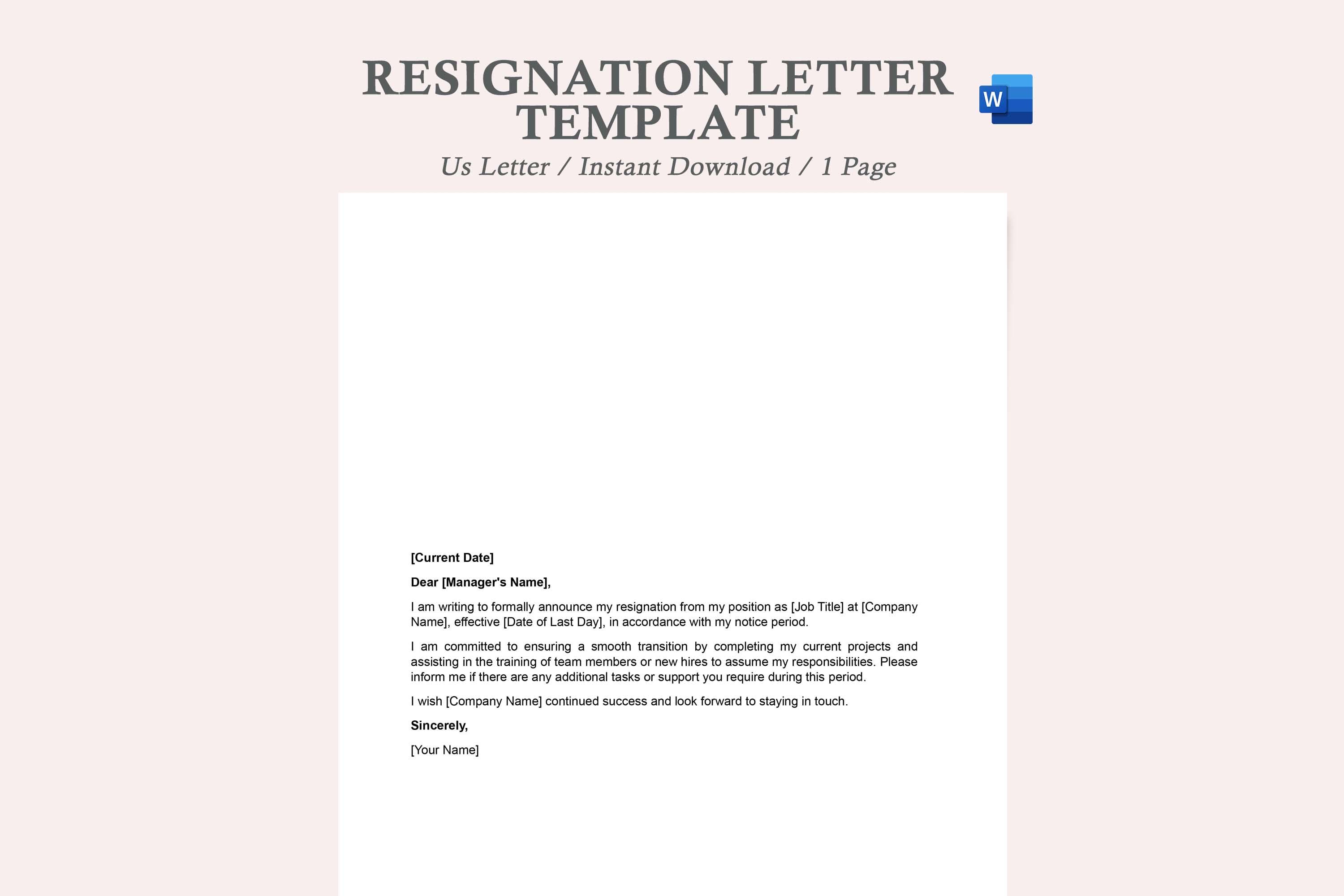 RESIGNATION LETTER TEMPLATE

W

Us Letter / Instant Download / 1 Page

[Current Date]

Dear [Manager's Name],

I am writing to formally announce my resignation from my position as [Job Title] at [Company Name], effective [Date of Last Day], in accordance with my notice period.

I am committed to ensuring a smooth transition by completing my current projects and assisting in the training of team members or new hires to assume my responsibilities. Please inform me if there are any additional tasks or support you require during this period.

I wish [Company Name] continued success and look forward to staying in touch.

Sincerely,

[Your Name]